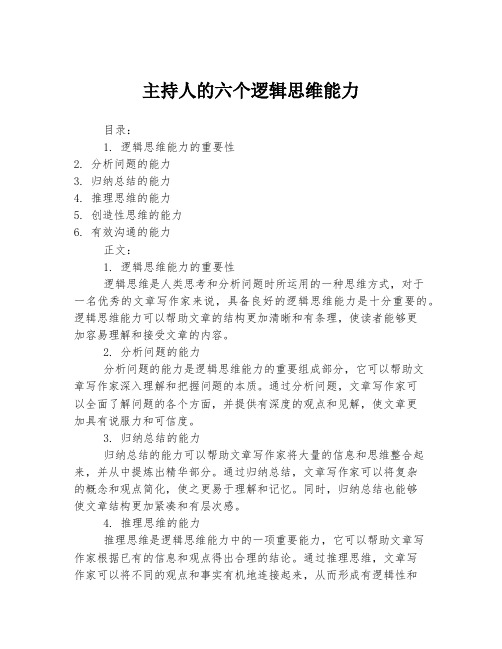 主持人的六个逻辑思维能力

目录：

1. 逻辑思维能力的重要性

2. 分析问题的能力

3. 归纳总结的能力

4. 推理思维的能力

5. 创造性思维的能力

6. 有效沟通的能力

正文：

1. 逻辑思维能力的重要性

逻辑思维是人类思考和分析问题时所运用的一种思维方式，对于一名优秀的文章写作家来说，具备良好的逻辑思维能力是十分重要的。逻辑思维能力可以帮助文章的结构更加清晰和有条理，使读者能够更加容易理解和接受文章的内容。

2. 分析问题的能力

分析问题的能力是逻辑思维能力的重要组成部分，它可以帮助文章写作家深入理解和把握问题的本质。通过分析问题，文章写作家可以全面了解问题的各个方面，并提供有深度的观点和见解，使文章更加具有说服力和可信度。

3. 归纳总结的能力

归纳总结的能力可以帮助文章写作家将大量的信息和思维整合起来，并从中提炼出精华部分。通过归纳总结，文章写作家可以将复杂的概念和观点简化，使之更易于理解和记忆。同时，归纳总结也能够使文章结构更加紧凑和有层次感。

4. 推理思维的能力

推理思维是逻辑思维能力中的一项重要能力，它可以帮助文章写作家根据已有的信息和观点得出合理的结论。通过推理思维，文章写作家可以将不同的观点和事实有机地连接起来，从而形成有逻辑性和